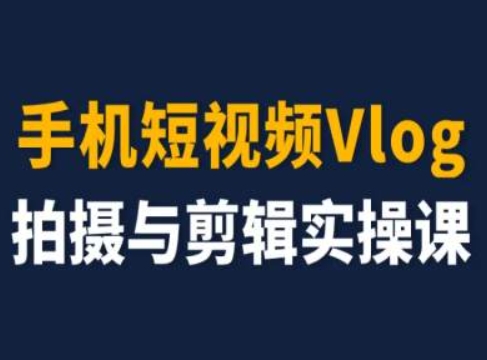 手机短视频Vlog
拍摄与剪辑实操课